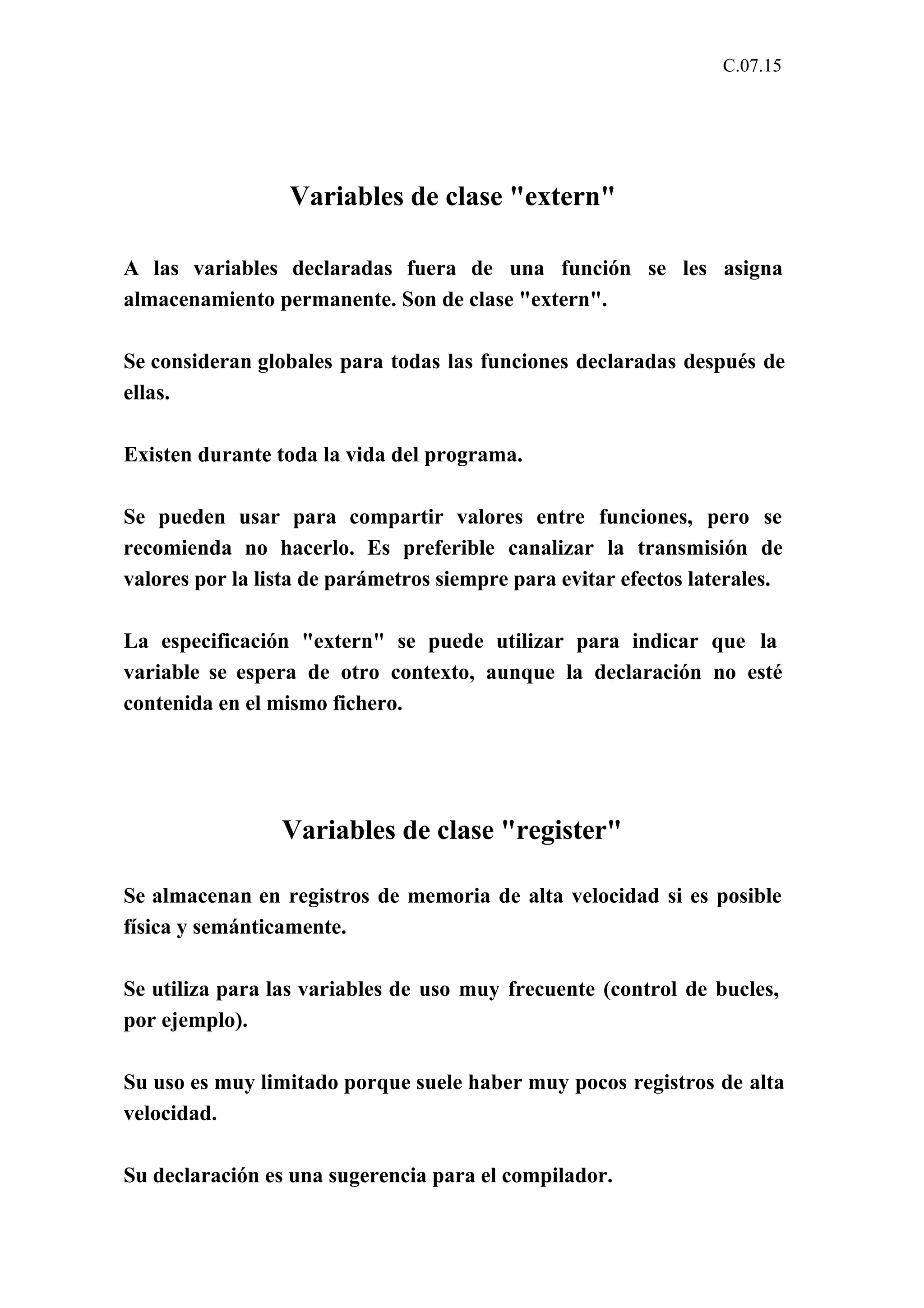 C.07.15

Variables de clase "extern"

A las variables declaradas fuera de una función se les asigna almacenamiento permanente. Son de clase "extern".

Se consideran globales para todas las funciones declaradas después de ellas.

Existen durante toda la vida del programa.

Se pueden usar para compartir valores entre funciones, pero se recomienda no hacerlo. Es preferible canalizar la transmisión de valores por la lista de parámetros siempre para evitar efectos laterales.

La especificación "extern" se puede utilizar para indicar que la variable se espera de otro contexto, aunque la declaración no esté contenida en el mismo fichero.

Variables de clase "register"

Se almacenan en registros de memoria de alta velocidad si es posible física y semánticamente.

Se utiliza para las variables de uso muy frecuente (control de bucles, por ejemplo).

Su uso es muy limitado porque suele haber muy pocos registros de alta velocidad.

Su declaración es una sugerencia para el compilador.